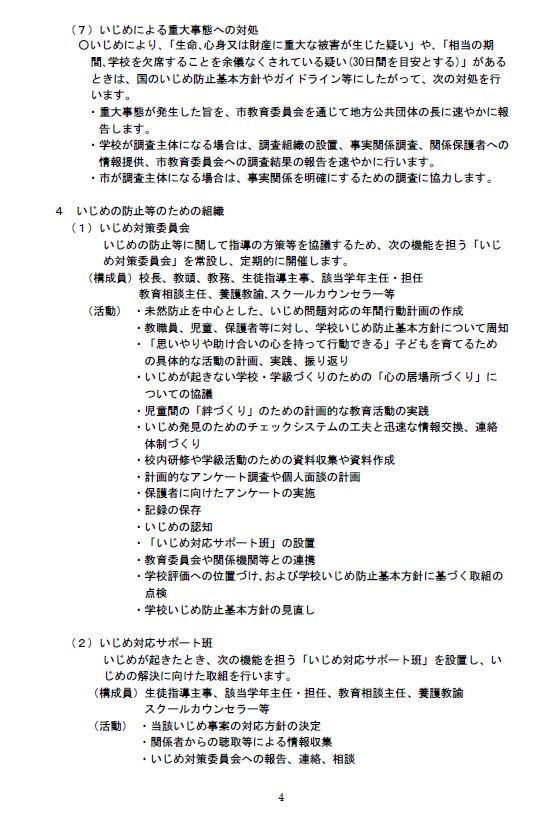 （７）いじめによる重大事態への対処
○いじめにより、「生命､心身又は財産に重大な被害が生じた疑い」や、「相当の期間､学校を欠席することを余儀なくされている疑い(30日間を目安とする)」があるときは、国のいじめ防止基本方針やガイドライン等にしたがって、次の対処を行います。
・重大事態が発生した旨を、市教育委員会を通じて地方公共団体の長に速やかに報告します。
・学校が調査主体になる場合は、調査組織の設置、事実関係調査、関係保護者への情報提供、市教育委員会への調査結果の報告を速やかに行います。
・市が調査主体になる場合は、事実関係を明確にするための調査に協力します。

４　いじめの防止等のための組織
（１）いじめ対策委員会
いじめの防止等に関して指導の方策等を協議するため、次の機能を担う「いじめ対策委員会」を常設し、定期的に開催します。
（構成員）校長、教頭、教務、生徒指導主事、該当学年主任・担任
教育相談主任、養護教諭、スクールカウンセラー等
（活動）・未然防止を中心とした、いじめ問題対応の年間行動計画の作成
・教職員、児童、保護者等に対し、学校いじめ防止基本方針について周知
・「思いやりや助け合いの心を持って行動できる」子どもを育てるための具体的な活動の計画、実践、振り返り
・いじめが起きない学校・学級づくりのための「心の居場所づくり」についての協議
・児童間の「絆づくり」のための計画的な教育活動の実践
・いじめ発見のためのチェックシステムの工夫と迅速な情報交換、連絡体制づくり
・校内研修や学級活動のための資料収集や資料作成
・計画的なアンケート調査や個人面談の計画
・保護者に向けたアンケートの実施
・記録の保存
・いじめの認知
・「いじめ対応サポート班」の設置
・教育委員会や関係機関等との連携
・学校評価への位置づけ、および学校いじめ防止基本方針に基づく取組の点検
・学校いじめ防止基本方針の見直し

（２）いじめ対応サポート班
いじめが起きたとき、次の機能を担う「いじめ対応サポート班」を設置し、いじめの解決に向けた取組を行います。
（構成員）生徒指導主事、該当学年主任・担任、教育相談主任、養護教諭
スクールカウンセラー等
（活動）・当該いじめ事案の対応方針の決定
・関係者からの聴取等による情報収集
・いじめ対策委員会への報告、連絡、相談

4